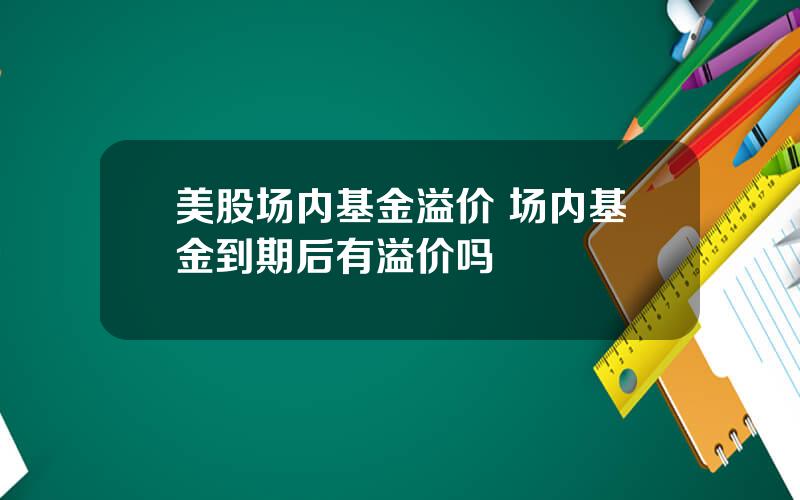 美股场内基金溢价 场内基金到期后有溢价吗